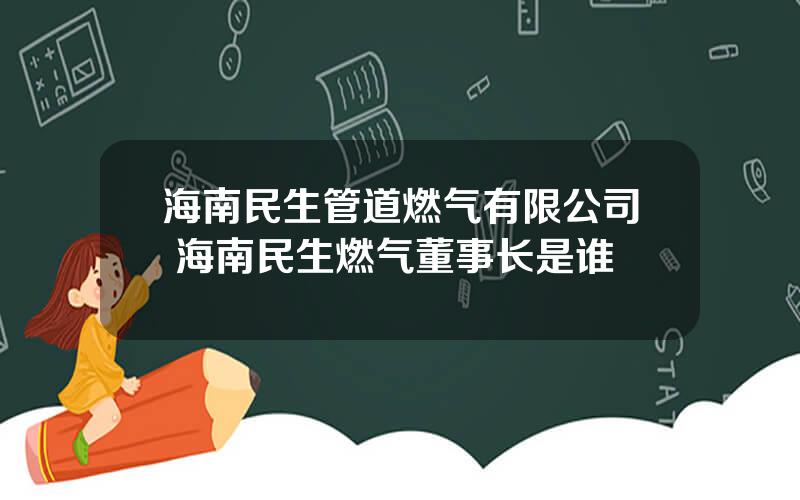 海南民生管道燃气有限公司
海南民生燃气董事长是谁

STAT